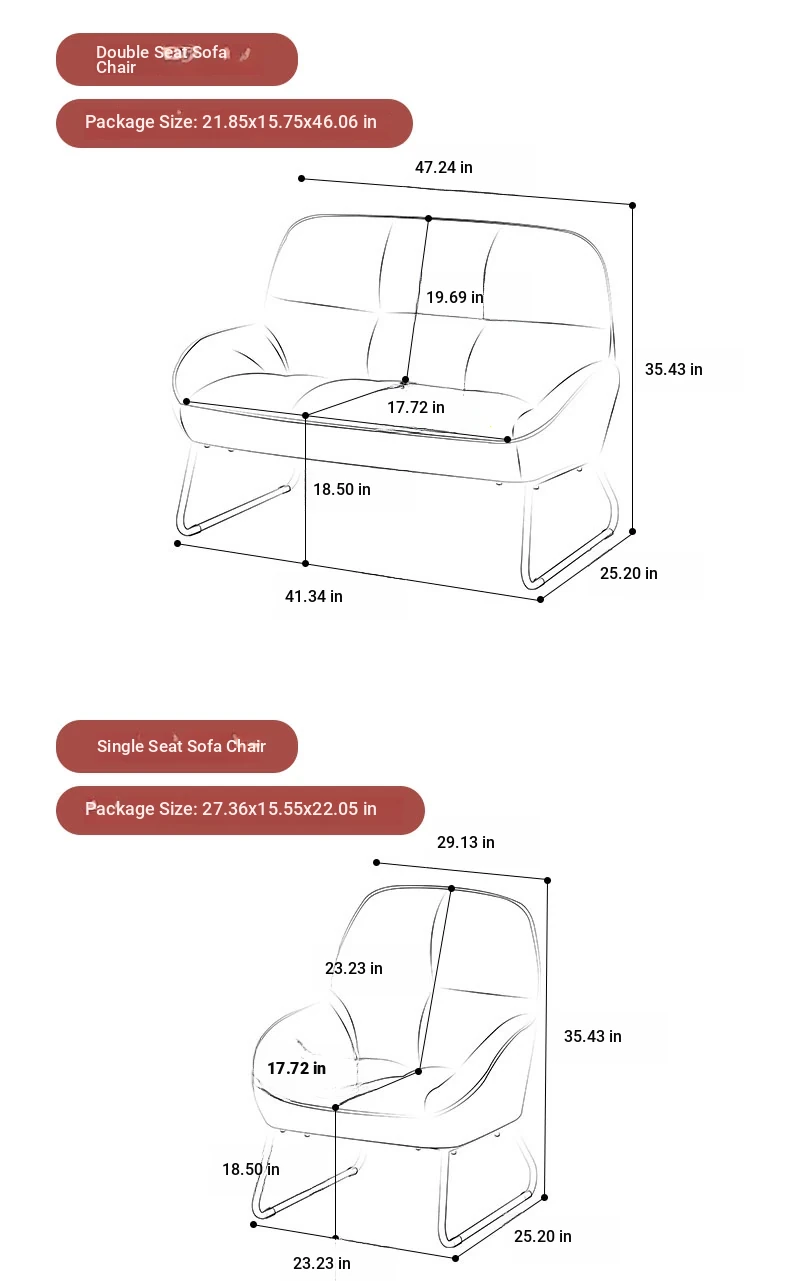 Double Seat Sofa Chair

Package Size: 21.85x15.75x46.06 in

47.24 in
19.69 in
35.43 in
17.72 in
18.50 in
25.20 in
41.34 in

Single Seat Sofa Chair

Package Size: 27.36x15.55x22.05 in

29.13 in
23.23 in
35.43 in
17.72 in
18.50 in
25.20 in
23.23 in